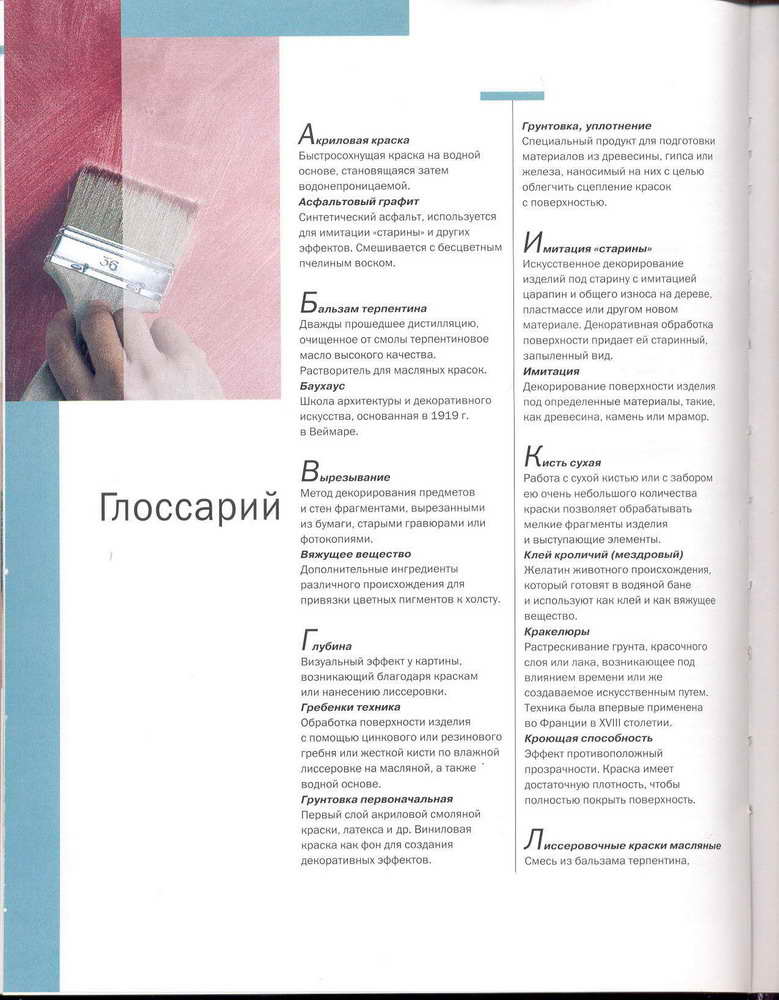 36

Глоссарий

Акриловая краска
Быстросохнущая краска на водной основе, становящаяся затем водонепроницаемой.
Асфальтовый графит
Синтетический асфальт, используется для имитации «старины» и других эффектов. Смешивается с бесцветным пчелиным воском.

Бальзам терпентина
Дважды прошедшее дистилляцию, очищенное от смолы терпентиновое масло высокого качества. Растворитель для масляных красок.
Баухаус
Школа архитектуры и декоративного искусства, основанная в 1919 г. в Веймаре.

Вырезывание
Метод декорирования предметов и стен фрагментами, вырезанными из бумаги, старыми гравюрами или фотокопиями.
Вяжущее вещество
Дополнительные ингредиенты различного происхождения для привязки цветных пигментов к холсту.

Глубина
Визуальный эффект у картины, возникающий благодаря краскам или нанесению лиссеровки.
Гребенки техника
Обработка поверхности изделия с помощью цинкового или резинового гребня или жесткой кисти по влажной лиссеровке на масляной, а также водной основе.
Грунтовка первоначальная
Первый слой акриловой смоляной краски, латекса и др. Виниловая краска как фон для создания декоративных эффектов.

Грунтовка, уплотнение
Специальный продукт для подготовки материалов из древесины, гипса или железа, наносимый на них с целью облегчить сцепление красок с поверхностью.

Имитация «старины»
Искусственное декорирование изделий под старину с имитацией царапин и общего износа на дереве, пластмассе или другом новом материале. Декоративная обработка поверхности придает ей старинный, запыленный вид.
Имитация
Декорирование поверхности изделия под определенные материалы, такие, как древесина, камень или мрамор.

Кисть сухая
Работа с сухой кистью или с забором ею очень небольшого количества краски позволяет обрабатывать мелкие фрагменты изделия и выступающие элементы.
Клей кроличий (мездровый)
Желатин животного происхождения, который готовят в водяной бане и используют как клей и как вяжущее вещество.
Кракелюры
Растрескивание грунта, красочного слоя или лака, возникающее под влиянием времени или же создаваемое искусственным путем. Техника была впервые применена во Франции в XVIII столетии.
Кроющая способность
Эффект противоположный прозрачности. Краска имеет достаточную плотность, чтобы полностью покрыть поверхность.

Лиссеровочные краски масляные
Смесь из бальзама терпентина,